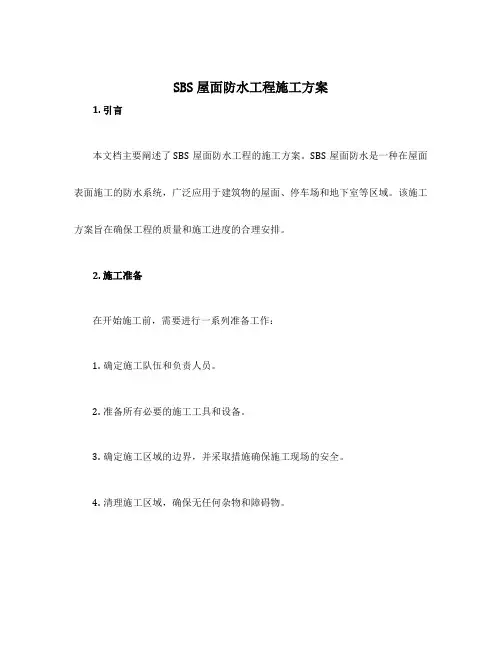 SBS 屋面防水工程施工方案

1. 引言

本文档主要阐述了 SBS 屋面防水工程的施工方案。SBS 屋面防水是一种在屋面表面施工的防水系统，广泛应用于建筑物的屋面、停车场和地下室等区域。该施工方案旨在确保工程的质量和施工进度的合理安排。

2. 施工准备

在开始施工前，需要进行一系列准备工作：

1. 确定施工队伍和负责人员。

2. 准备所有必要的施工工具和设备。

3. 确定施工区域的边界，并采取措施确保施工现场的安全。

4. 清理施工区域，确保无任何杂物和障碍物。